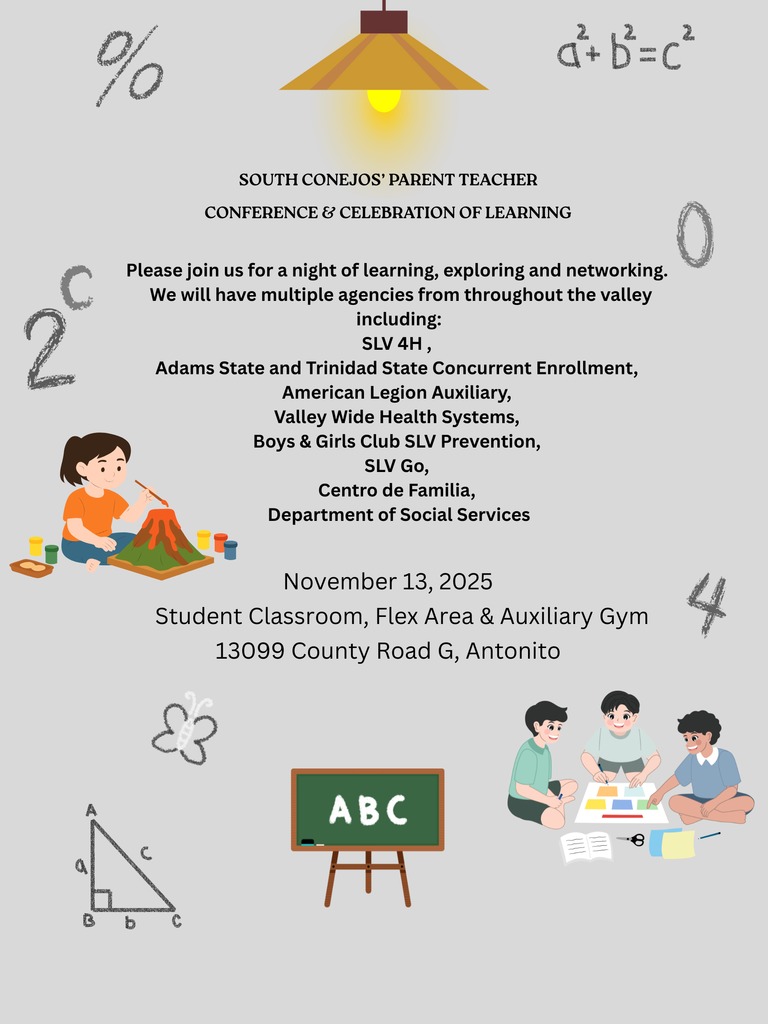 %

$a^2+b^2=c^2$

SOUTH CONEJOS' PARENT TEACHER

CONFERENCE & CELEBRATION OF LEARNING

0

$2^c$

Please join us for a night of learning, exploring and networking. We will have multiple agencies from throughout the valley including:
SLV 4H ,
Adams State and Trinidad State Concurrent Enrollment,
American Legion Auxiliary,
Valley Wide Health Systems,
Boys & Girls Club SLV Prevention,
SLV Go,
Centro de Familia,
Department of Social Services

November 13, 2025
Student Classroom, Flex Area & Auxiliary Gym
13099 County Road G, Antonito

4

A
a
c
B
b
C

ABC